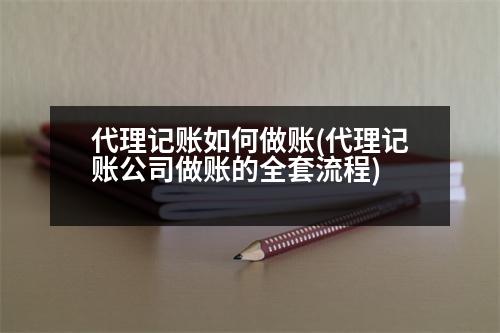 代理记账如何做账(代理记账公司做账的全套流程)